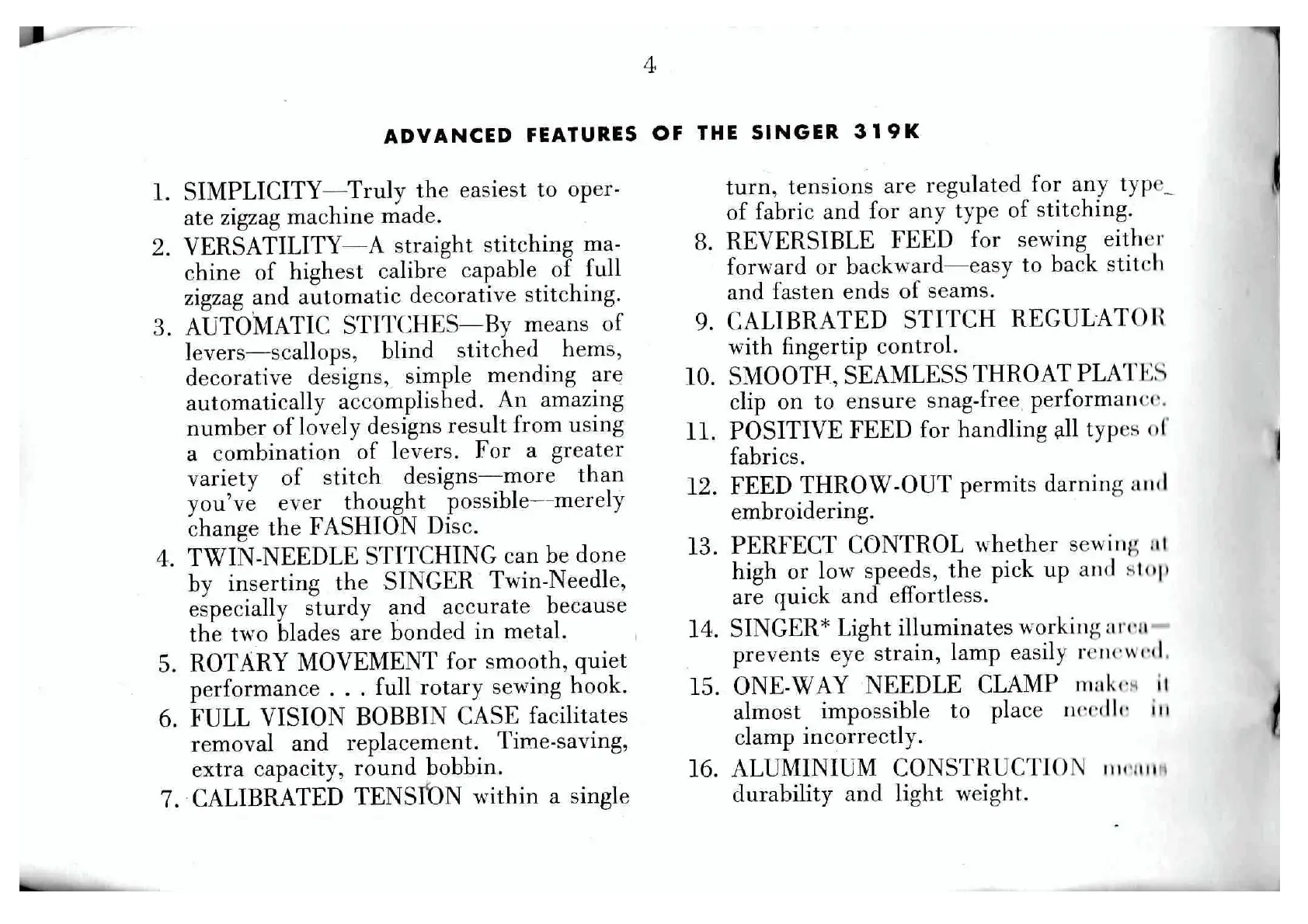 4

ADVANCED FEATURES OF THE SINGER 319K

1. SIMPLICITY—Truly the easiest to operate zigzag machine made.

2. VERSATILITY—A straight stitching machine of highest calibre capable of full zigzag and automatic decorative stitching.

3. AUTOMATIC STITCHES—By means of levers—scallops, blind stitched hems, decorative designs, simple mending are automatically accomplished. An amazing number of lovely designs result from using a combination of levers. For a greater variety of stitch designs—more than you've ever thought possible—merely change the FASHION Disc.

4. TWIN-NEEDLE STITCHING can be done by inserting the SINGER Twin-Needle, especially sturdy and accurate because the two blades are bonded in metal.

5. ROTARY MOVEMENT for smooth, quiet performance . . . full rotary sewing hook.

6. FULL VISION BOBBIN CASE facilitates removal and replacement. Time-saving, extra capacity, round bobbin.

7. CALIBRATED TENSION within a single turn, tensions are regulated for any type of fabric and for any type of stitching.

8. REVERSIBLE FEED for sewing either forward or backward—easy to back stitch and fasten ends of seams.

9. CALIBRATED STITCH REGULATOR with fingertip control.

10. SMOOTH, SEAMLESS THROAT PLATES clip on to ensure snag-free performance.

11. POSITIVE FEED for handling all types of fabrics.

12. FEED THROW-OUT permits darning and embroidering.

13. PERFECT CONTROL whether sewing at high or low speeds, the pick up and stop are quick and effortless.

14. SINGER* Light illuminates working area—prevents eye strain, lamp easily renewed.

15. ONE-WAY NEEDLE CLAMP makes it almost impossible to place needle in clamp incorrectly.

16. ALUMINIUM CONSTRUCTION means durability and light weight.